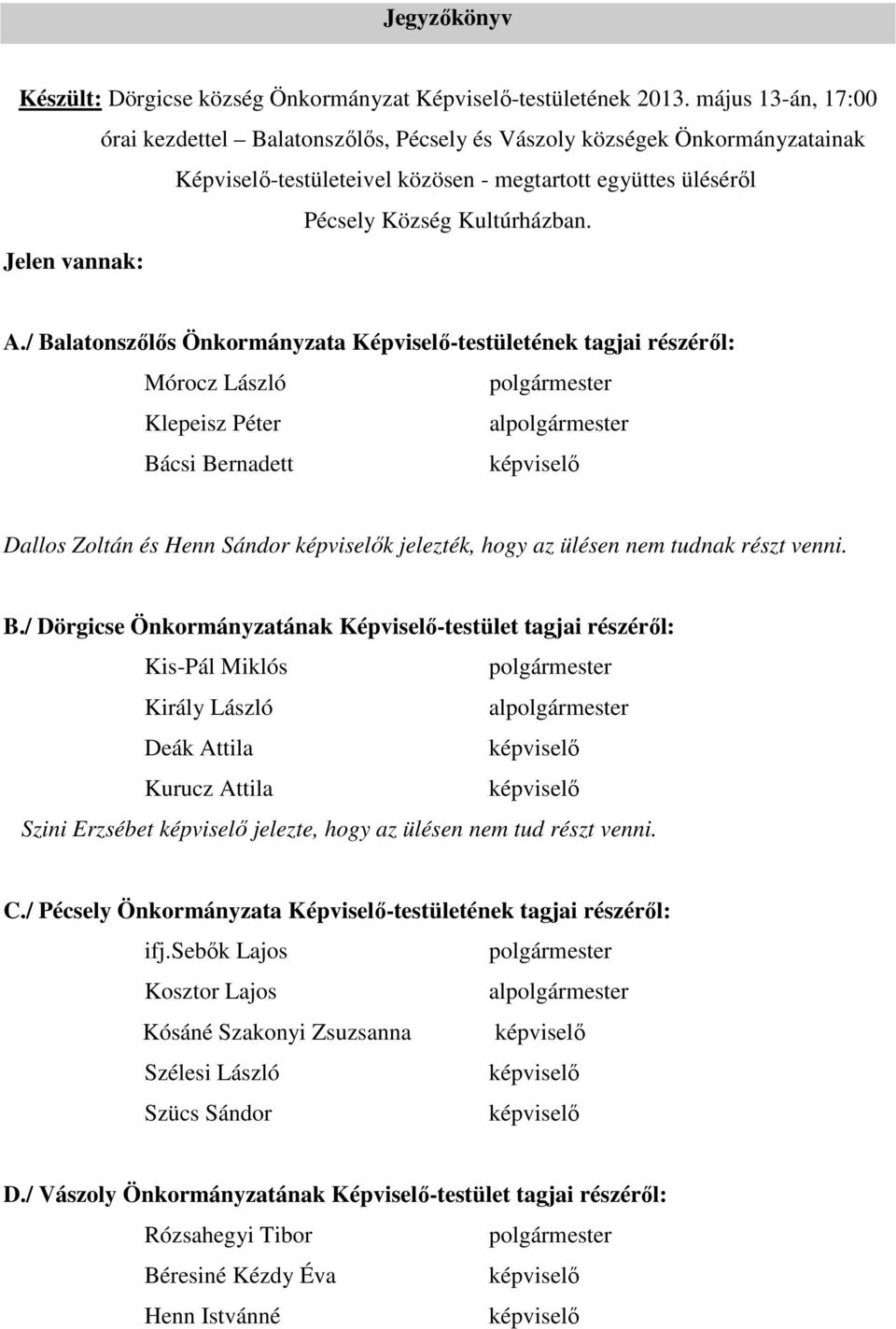 Jegyzőkönyv

Készült: Dörgicse község Önkormányzat Képviselő-testületének 2013. május 13-án, 17:00 órai kezdettel – Balatonszőlős, Pécsely és Vászoly községek Önkormányzatainak Képviselő-testületeivel közösen - megtartott együttes üléséről Pécsely Község Kultúrházban.

Jelen vannak:

A./ Balatonszőlős Önkormányzata Képviselő-testületének tagjai részéről:

Mórocz László polgármester
Klepeisz Péter alpolgármester
Bácsi Bernadett képviselő

Dallos Zoltán és Henn Sándor képviselők jelezték, hogy az ülésen nem tudnak részt venni.

B./ Dörgicse Önkormányzatának Képviselő-testület tagjai részéről:

Kis-Pál Miklós polgármester
Király László alpolgármester
Deák Attila képviselő
Kurucz Attila képviselő

Szini Erzsébet képviselő jelezte, hogy az ülésen nem tud részt venni.

C./ Pécsely Önkormányzata Képviselő-testületének tagjai részéről:

ifj.Sebők Lajos polgármester
Kosztor Lajos alpolgármester
Kósáné Szakonyi Zsuzsanna képviselő
Szélesi László képviselő
Szücs Sándor képviselő

D./ Vászoly Önkormányzatának Képviselő-testület tagjai részéről:

Rózsahegyi Tibor polgármester
Béresiné Kézdy Éva képviselő
Henn Istvánné képviselő